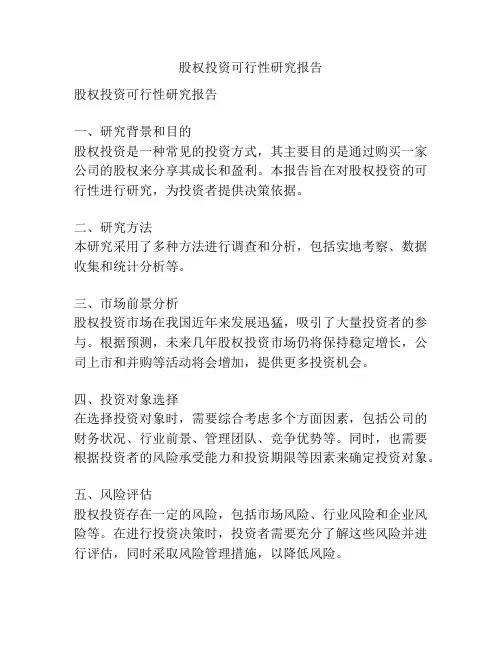 股权投资可行性研究报告

股权投资可行性研究报告

一、研究背景和目的
股权投资是一种常见的投资方式，其主要目的是通过购买一家公司的股权来分享其成长和盈利。本报告旨在对股权投资的可行性进行研究，为投资者提供决策依据。

二、研究方法
本研究采用了多种方法进行调查和分析，包括实地考察、数据收集和统计分析等。

三、市场前景分析
股权投资市场在我国近年来发展迅猛，吸引了大量投资者的参与。根据预测，未来几年股权投资市场仍将保持稳定增长，公司上市和并购等活动将会增加，提供更多投资机会。

四、投资对象选择
在选择投资对象时，需要综合考虑多个方面因素，包括公司的财务状况、行业前景、管理团队、竞争优势等。同时，也需要根据投资者的风险承受能力和投资期限等因素来确定投资对象。

五、风险评估
股权投资存在一定的风险，包括市场风险、行业风险和企业风险等。在进行投资决策时，投资者需要充分了解这些风险并进行评估，同时采取风险管理措施，以降低风险。